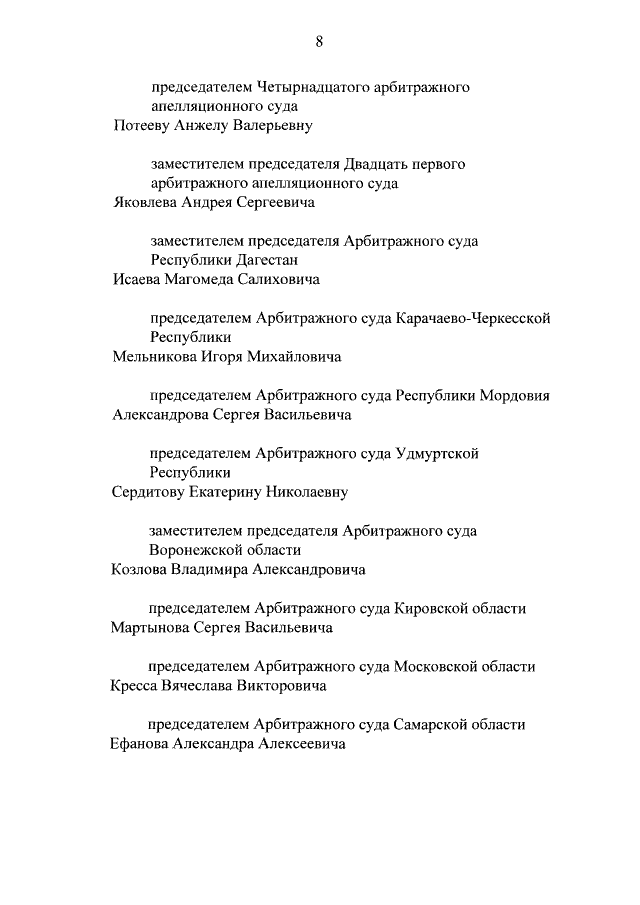 8

председателем Четырнадцатого арбитражного апелляционного суда
Потееву Анжелу Валерьевну

заместителем председателя Двадцать первого арбитражного апелляционного суда
Яковлева Андрея Сергеевича

заместителем председателя Арбитражного суда Республики Дагестан
Исаева Магомеда Салиховича

председателем Арбитражного суда Карачаево-Черкесской Республики
Мельникова Игоря Михайловича

председателем Арбитражного суда Республики Мордовия
Александрова Сергея Васильевича

председателем Арбитражного суда Удмуртской Республики
Сердитову Екатерину Николаевну

заместителем председателя Арбитражного суда Воронежской области
Козлова Владимира Александровича

председателем Арбитражного суда Кировской области
Мартынова Сергея Васильевича

председателем Арбитражного суда Московской области
Кресса Вячеслава Викторовича

председателем Арбитражного суда Самарской области
Ефанова Александра Алексеевича